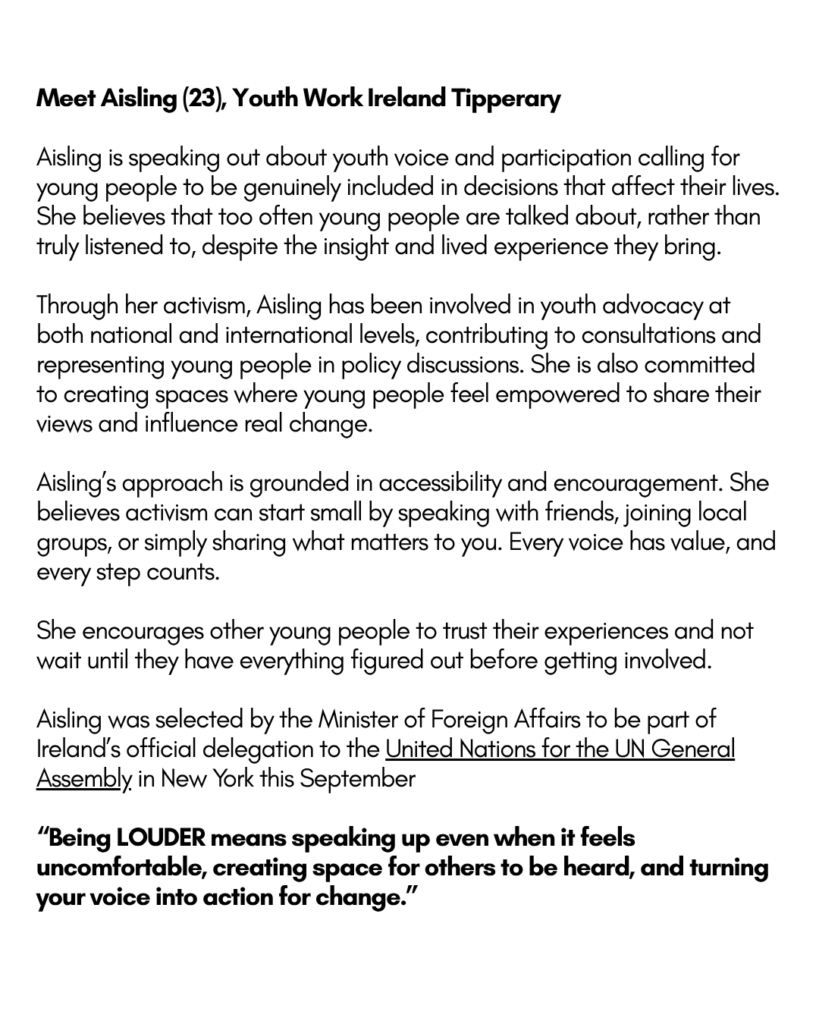 Meet Aisling (23), Youth Work Ireland Tipperary

Aisling is speaking out about youth voice and participation calling for young people to be genuinely included in decisions that affect their lives. She believes that too often young people are talked about, rather than truly listened to, despite the insight and lived experience they bring.

Through her activism, Aisling has been involved in youth advocacy at both national and international levels, contributing to consultations and representing young people in policy discussions. She is also committed to creating spaces where young people feel empowered to share their views and influence real change.

Aisling's approach is grounded in accessibility and encouragement. She believes activism can start small by speaking with friends, joining local groups, or simply sharing what matters to you. Every voice has value, and every step counts.

She encourages other young people to trust their experiences and not wait until they have everything figured out before getting involved.

Aisling was selected by the Minister of Foreign Affairs to be part of Ireland's official delegation to the United Nations for the UN General Assembly in New York this September

"Being LOUDER means speaking up even when it feels uncomfortable, creating space for others to be heard, and turning your voice into action for change."